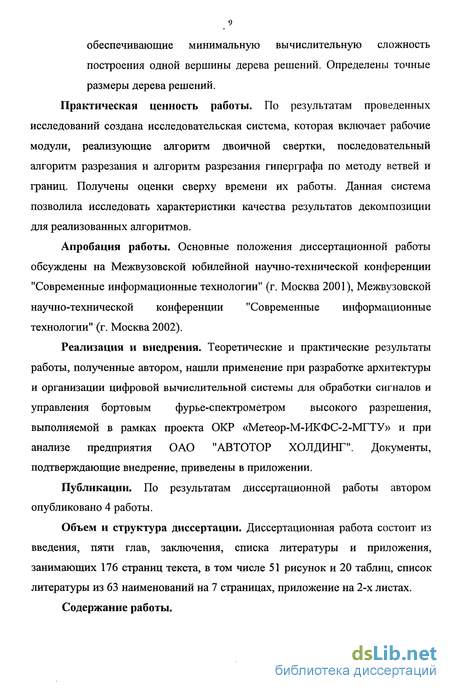 9

обеспечивающие минимальную вычислительную сложность построения одной вершины дерева решений. Определены точные размеры дерева решений.

Практическая ценность работы. По результатам проведенных исследований создана исследовательская система, которая включает рабочие модули, реализующие алгоритм двоичной свертки, последовательный алгоритм разрезания и алгоритм разрезания гиперграфа по методу ветвей и границ. Получены оценки сверху времени их работы. Данная система позволила исследовать характеристики качества результатов декомпозиции для реализованных алгоритмов.

Апробация работы. Основные положения диссертационной работы обсуждены на Межвузовской юбилейной научно-технической конференции "Современные информационные технологии" (г. Москва 2001), Межвузовской научно-технической конференции "Современные информационные технологии" (г. Москва 2002).

Реализация и внедрения. Теоретические и практические результаты работы, полученные автором, нашли применение при разработке архитектуры и организации цифровой вычислительной системы для обработки сигналов и управления бортовым фурье-спектрометром высокого разрешения, выполняемой в рамках проекта ОКР «Метеор-М-ИКФС-2-МГТУ» и при анализе предприятия ОАО "АВТОТОР ХОЛДИНГ". Документы, подтверждающие внедрение, приведены в приложении.

Публикации. По результатам диссертационной работы автором опубликовано 4 работы.

Объем и структура диссертации. Диссертационная работа состоит из введения, пяти глав, заключения, списка литературы и приложения, занимающих 176 страниц текста, в том числе 51 рисунок и 20 таблиц, список литературы из 63 наименований на 7 страницах, приложение на 2-х листах.

Содержание работы.

dsLib.net
библиотека диссертаций